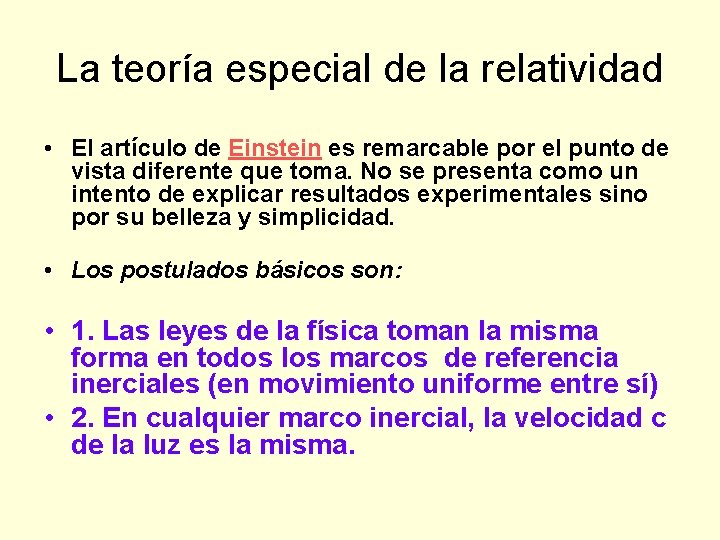 La teoría especial de la relatividad

• El artículo de Einstein es remarcable por el punto de vista diferente que toma. No se presenta como un intento de explicar resultados experimentales sino por su belleza y simplicidad.

• Los postulados básicos son:

• 1. Las leyes de la física toman la misma forma en todos los marcos de referencia inerciales (en movimiento uniforme entre sí)

• 2. En cualquier marco inercial, la velocidad c de la luz es la misma.